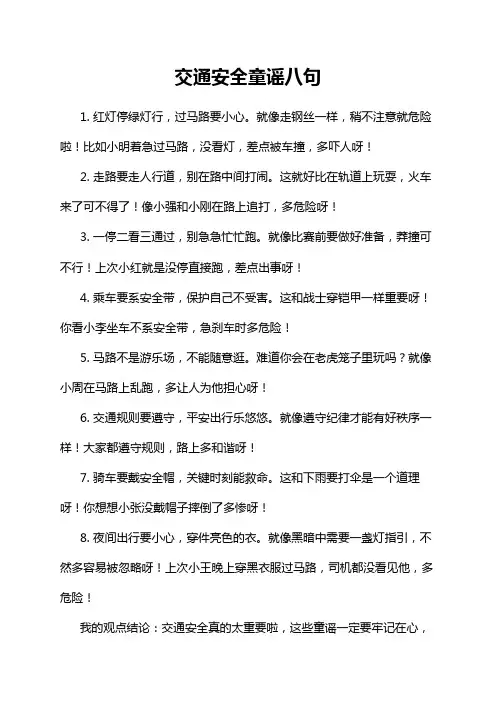 交通安全童谣八句

1. 红灯停绿灯行，过马路要小心。就像走钢丝一样，稍不注意就危险啦！比如小明着急过马路，没看灯，差点被车撞，多吓人呀！

2. 走路要走人行道，别在路中间打闹。这就好比在轨道上玩耍，火车来了可不得了！像小强和小刚在路上追打，多危险呀！

3. 一停二看三通过，别急急忙忙跑。就像比赛前要做好准备，莽撞可不行！上次小红就是没停直接跑，差点出事呀！

4. 乘车要系安全带，保护自己不受害。这和战士穿铠甲一样重要呀！你看小李坐车不系安全带，急刹车时多危险！

5. 马路不是游乐场，不能随意逛。难道你会在老虎笼子里玩吗？就像小周在马路上乱跑，多让人为他担心呀！

6. 交通规则要遵守，平安出行乐悠悠。就像遵守纪律才能有好秩序一样！大家都遵守规则，路上多和谐呀！

7. 骑车要戴安全帽，关键时刻能救命。这和下雨要打伞是一个道理呀！你想想小张没戴帽子摔倒了多惨呀！

8. 夜间出行要小心，穿件亮色的衣。就像黑暗中需要一盏灯指引，不然多容易被忽略呀！上次小王晚上穿黑衣服过马路，司机都没看见他，多危险！

我的观点结论：交通安全真的太重要啦，这些童谣一定要牢记在心，